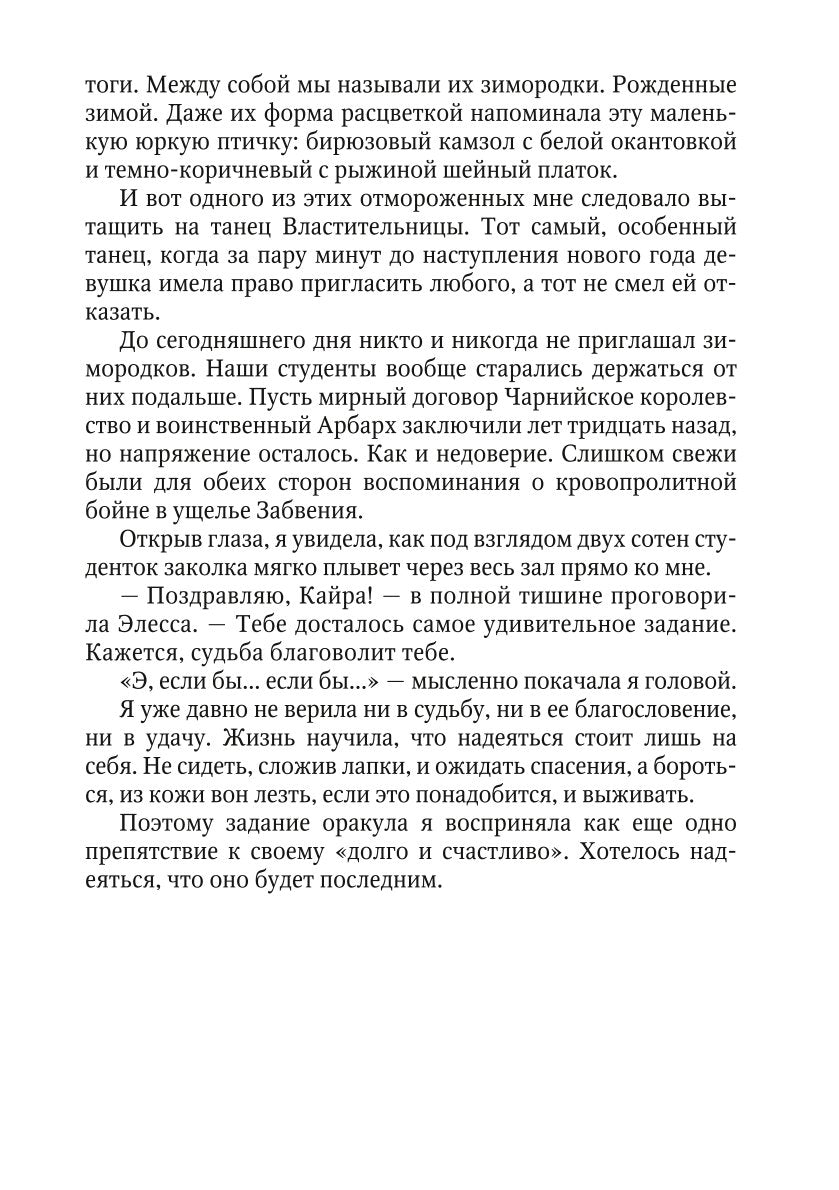 тоги. Между собой мы называли их зимородки. Рожденные зимой. Даже их форма расцветкой напоминала эту маленькую юркую птичку: бирюзовый камзол с белой окантовкой и темно-коричневый с рыжиной шейный платок.

И вот одного из этих отмороженных мне следовало вытащить на танец Властительницы. Тот самый, особенный танец, когда за пару минут до наступления нового года девушка имела право пригласить любого, а тот не смел ей отказать.

До сегодняшнего дня никто и никогда не приглашал зимородков. Наши студенты вообще старались держаться от них подальше. Пусть мирный договор Чарнийское королевство и воинственный Арбарх заключили лет тридцать назад, но напряжение осталось. Как и недоверие. Слишком свежи были для обеих сторон воспоминания о кровопролитной бойне в ущелье Забвения.

Открыв глаза, я увидела, как под взглядом двух сотен студенток заколка мягко плывет через весь зал прямо ко мне.

— Поздравляю, Кайра! — в полной тишине проговорила Элесса. — Тебе досталось самое удивительное задание. Кажется, судьба благоволит тебе.

«Э, если бы... если бы...» — мысленно покачала я головой.

Я уже давно не верила ни в судьбу, ни в ее благословение, ни в удачу. Жизнь научила, что надеяться стоит лишь на себя. Не сидеть, сложив лапки, и ожидать спасения, а бороться, из кожи вон лезть, если это понадобится, и выживать.

Поэтому задание оракула я восприняла как еще одно препятствие к своему «долго и счастливо». Хотелось надеяться, что оно будет последним.